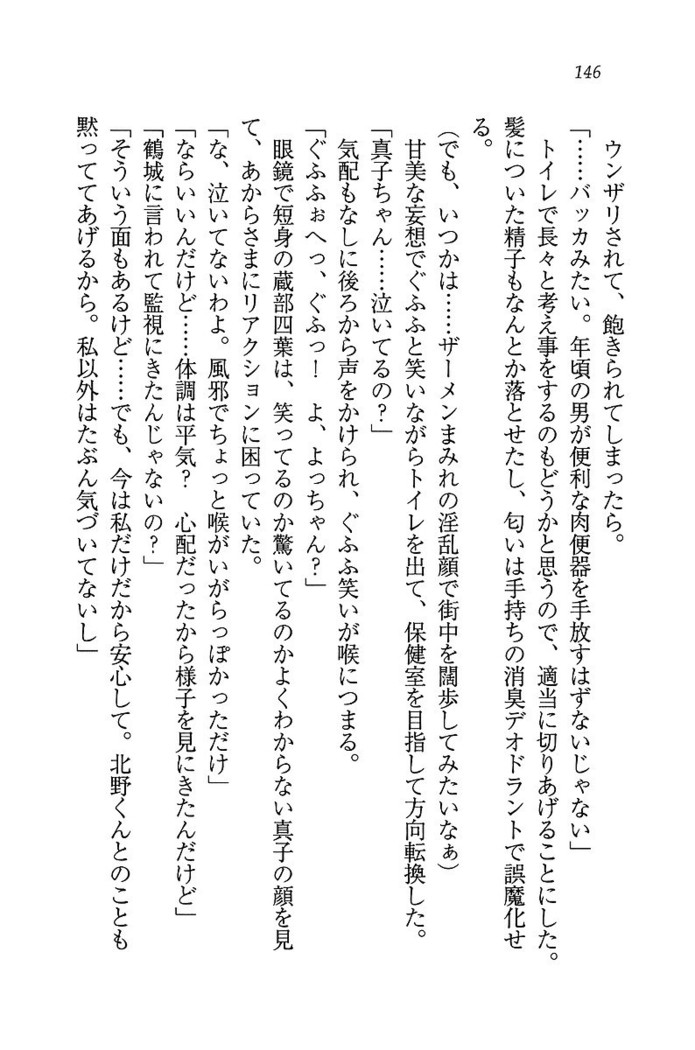 146

ウンザリされて、飽きられてしまったら。

「……バッカみたい。年頃の男が便利な肉便器を手放すはずないじゃない」

トイレで長々と考え事をするのもどうかと思うので、適当に切りあげることにした。髪についた精子もなんとか落とせたし、匂いは手持ちの消臭デオドラントで誤魔化せる。

（でも、いつかは……ザーメンまみれの淫乱顔で街中を闊歩してみたいなぁ）

甘美な妄想でぐふふと笑いながらトイレを出て、保健室を目指して方向転換した。

「真子ちゃん……泣いてるの？」

気配もなしに後ろから声をかけられ、ぐふふ笑いが喉につまる。

「ぐふふぉへっ、ぐふっ！　よ、よっちゃん？」

眼鏡で短身の蔵部四葉は、笑ってるのか驚いてるのかよくわからない真子の顔を見て、あからさまにリアクションに困っていた。

「な、泣いてないわよ。風邪でちょっと喉がいがらっぽかっただけ」

「ならいいんだけど……体調は平気？　心配だったから様子を見にきたんだけど」

「鶴城に言われて監視にきたんじゃないの？」

「そういう面もあるけど……でも、今は私だけだから安心して。北野くんとのことも黙っててあげるから。私以外はたぶん気づいてないし」